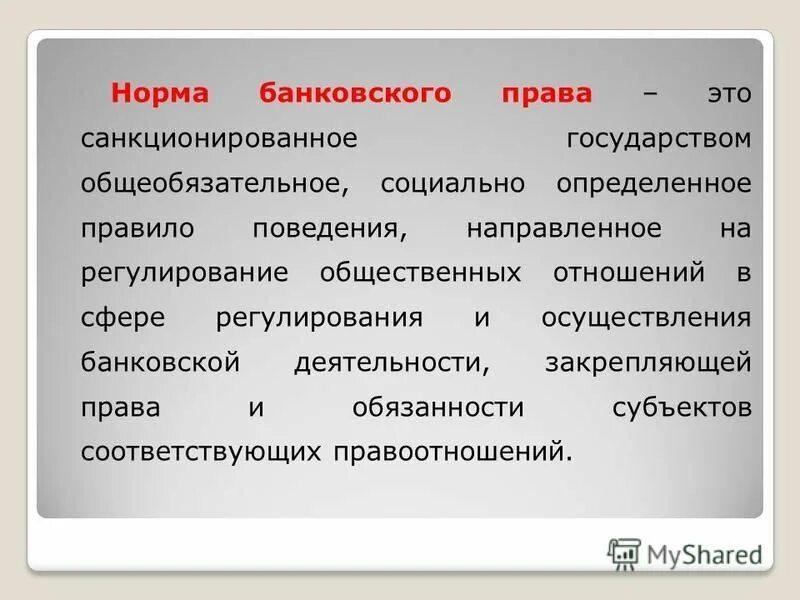 Норма банковского права – это санкционированное государством общеобязательное, социально определенное правило поведения, направленное на регулирование общественных отношений в сфере регулирования и осуществления банковской деятельности, закрепляющей права и обязанности субъектов соответствующих правоотношений.

MyShared